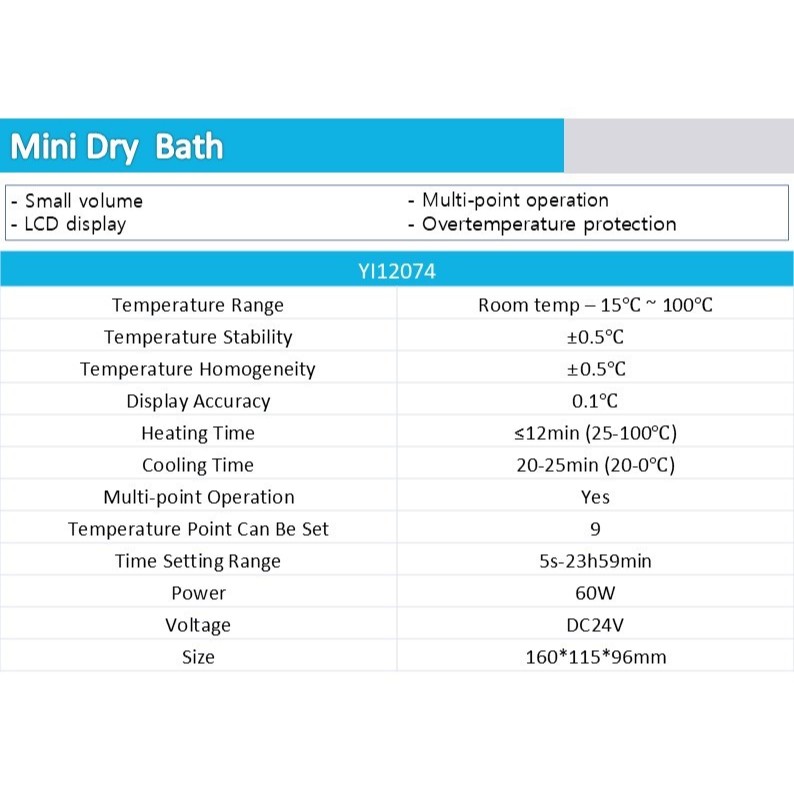 Mini Dry Bath

- Small volume
- LCD display

- Multi-point operation
- Overtemperature protection

| YI12074 | |
|---|---|
| Temperature Range | Room temp – 15°C ~ 100°C |
| Temperature Stability | ±0.5°C |
| Temperature Homogeneity | ±0.5°C |
| Display Accuracy | 0.1°C |
| Heating Time | ≤12min (25-100°C) |
| Cooling Time | 20-25min (20-0°C) |
| Multi-point Operation | Yes |
| Temperature Point Can Be Set | 9 |
| Time Setting Range | 5s-23h59min |
| Power | 60W |
| Voltage | DC24V |
| Size | 160*115*96mm |